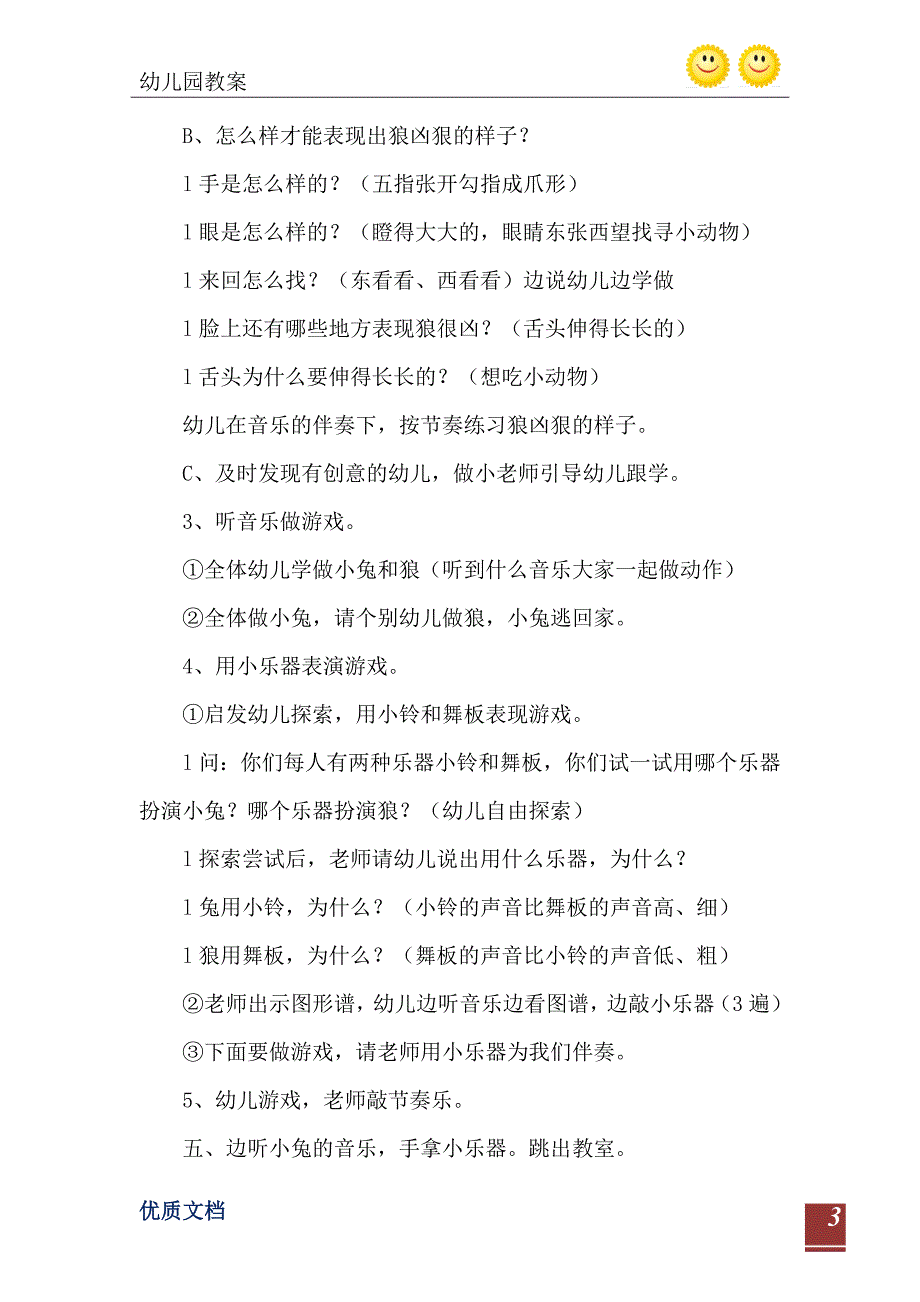 幼儿园教案

B、怎么样才能表现出狼凶狠的样子？

l 手是怎么样的？（五指张开勾指成爪形）

l 眼是怎么样的？（瞪得大大的，眼睛东张西望找寻小动物）

l 来回怎么找？（东看看、西看看）边说幼儿边学做

l 脸上还有哪些地方表现狼很凶？（舌头伸得长长的）

l 舌头为什么要伸得长长的？（想吃小动物）

幼儿在音乐的伴奏下，按节奏练习狼凶狠的样子。

C、及时发现有创意的幼儿，做小老师引导幼儿跟学。

3、听音乐做游戏。

①全体幼儿学做小兔和狼（听到什么音乐大家一起做动作）

②全体做小兔，请个别幼儿做狼，小兔逃回家。

4、用小乐器表演游戏。

①启发幼儿探索，用小铃和舞板表现游戏。

l 问：你们每人有两种乐器小铃和舞板，你们试一试用哪个乐器扮演小兔？哪个乐器扮演狼？（幼儿自由探索）

l 探索尝试后，老师请幼儿说出用什么乐器，为什么？

l 兔用小铃，为什么？（小铃的声音比舞板的声音高、细）

l 狼用舞板，为什么？（舞板的声音比小铃的声音低、粗）

②老师出示图形谱，幼儿边听音乐边看图谱，边敲小乐器（3 遍）

③下面要做游戏，请老师用小乐器为我们伴奏。

5、幼儿游戏，老师敲节奏乐。

五、边听小兔的音乐，手拿小乐器。跳出教室。

优质文档

3